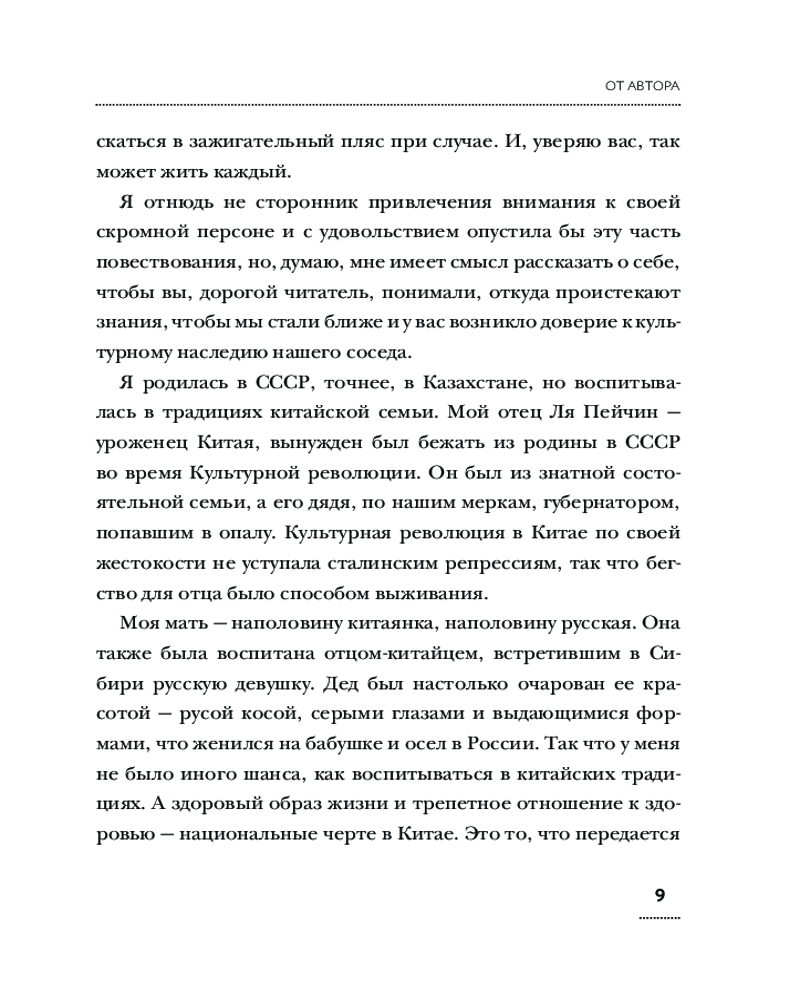 ОТ АВТОРА

скаться в зажигательный пляс при случае. И, уверяю вас, так может жить каждый.

Я отнюдь не сторонник привлечения внимания к своей скромной персоне и с удовольствием опустила бы эту часть повествования, но, думаю, мне имеет смысл рассказать о себе, чтобы вы, дорогой читатель, понимали, откуда проистекают знания, чтобы мы стали ближе и у вас возникло доверие к культурному наследию нашего соседа.

Я родилась в СССР, точнее, в Казахстане, но воспитывалась в традициях китайской семьи. Мой отец Ля Пейчин — уроженец Китая, вынужден был бежать из родины в СССР во время Культурной революции. Он был из знатной состоятельной семьи, а его дядя, по нашим меркам, губернатором, попавшим в опалу. Культурная революция в Китае по своей жестокости не уступала сталинским репрессиям, так что бегство для отца было способом выживания.

Моя мать — наполовину китаянка, наполовину русская. Она также была воспитана отцом-китайцем, встретившим в Сибири русскую девушку. Дед был настолько очарован ее красотой — русой косой, серыми глазами и выдающимися формами, что женился на бабушке и осел в России. Так что у меня не было иного шанса, как воспитываться в китайских традициях. А здоровый образ жизни и трепетное отношение к здоровью — национальные черте в Китае. Это то, что передается

9